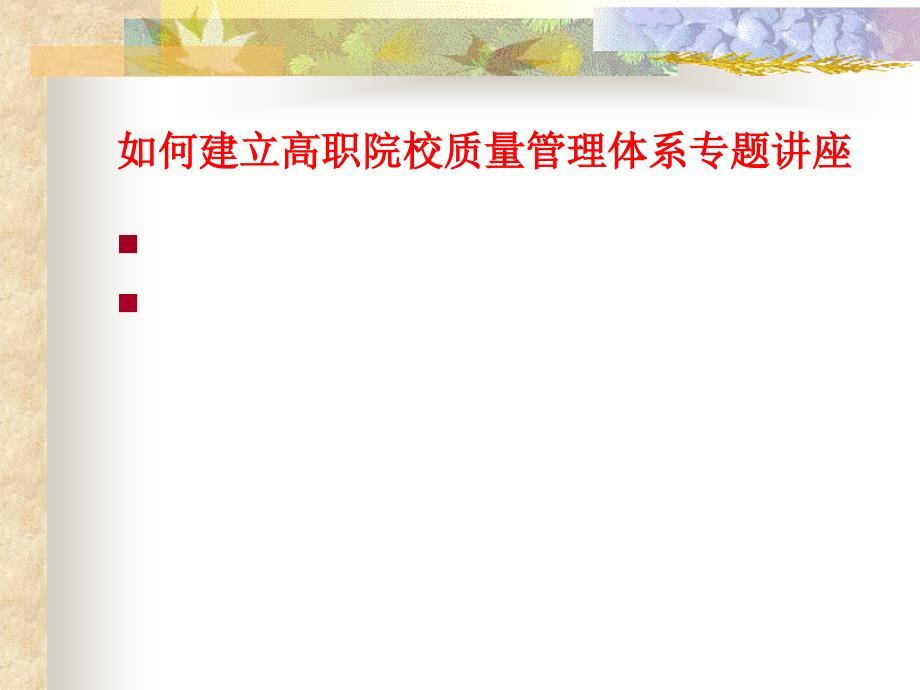 如何建立高职院校质量管理体系专题讲座